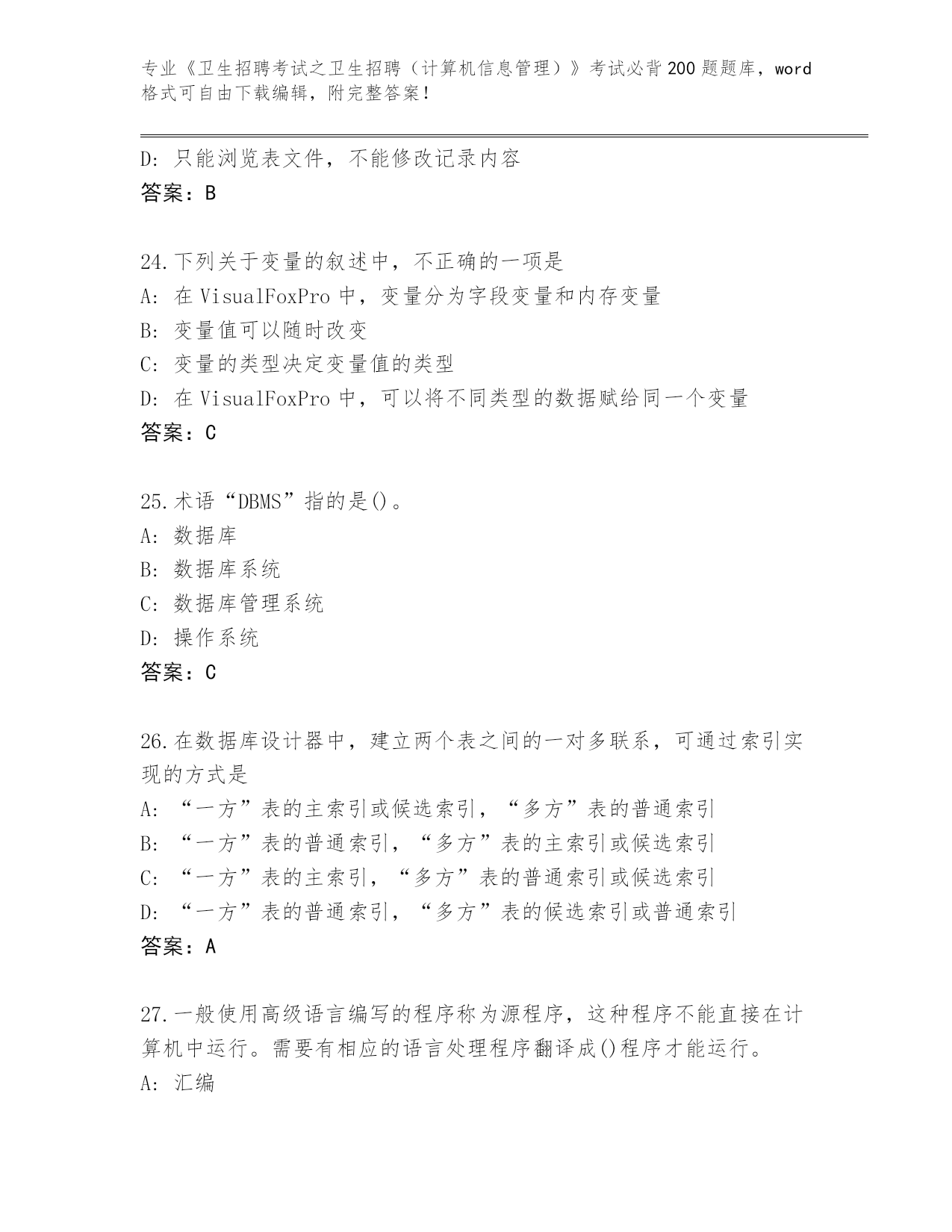 专业《卫生招聘考试之卫生招聘（计算机信息管理）》考试必背200题题库，word格式可自由下载编辑，附完整答案！

D: 只能浏览表文件，不能修改记录内容
答案：B

24.下列关于变量的叙述中，不正确的一项是
A: 在VisualFoxPro中，变量分为字段变量和内存变量
B: 变量值可以随时改变
C: 变量的类型决定变量值的类型
D: 在VisualFoxPro中，可以将不同类型的数据赋给同一个变量
答案：C

25.术语“DBMS”指的是()。
A: 数据库
B: 数据库系统
C: 数据库管理系统
D: 操作系统
答案：C

26.在数据库设计器中，建立两个表之间的一对多联系，可通过索引实现的方式是
A: “一方”表的主索引或候选索引，“多方”表的普通索引
B: “一方”表的普通索引，“多方”表的主索引或候选索引
C: “一方”表的主索引，“多方”表的普通索引或候选索引
D: “一方”表的普通索引，“多方”表的候选索引或普通索引
答案：A

27.一般使用高级语言编写的程序称为源程序，这种程序不能直接在计算机中运行。需要有相应的语言处理程序翻译成()程序才能运行。
A: 汇编